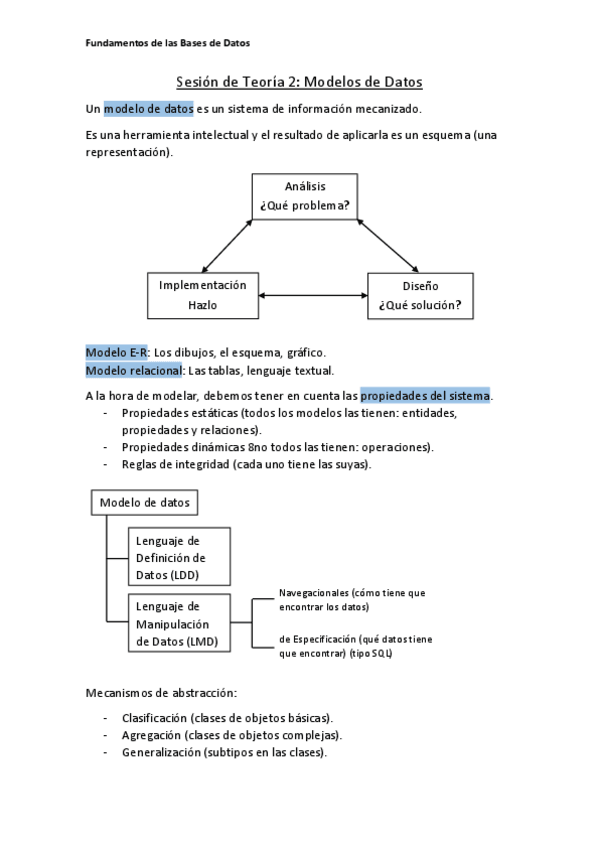 Fundamentos de las Bases de Datos

Sesión de Teoría 2: Modelos de Datos

Un modelo de datos es un sistema de información mecanizado.

Es una herramienta intelectual y el resultado de aplicarla es un esquema (una representación).

Análisis
¿Qué problema?

Implementación
Hazlo

Diseño
¿Qué solución?

Modelo E-R: Los dibujos, el esquema, gráfico.
Modelo relacional: Las tablas, lenguaje textual.

A la hora de modelar, debemos tener en cuenta las propiedades del sistema.
- Propiedades estáticas (todos los modelos las tienen: entidades, propiedades y relaciones).
- Propiedades dinámicas 8no todos las tienen: operaciones).
- Reglas de integridad (cada uno tiene las suyas).

Modelo de datos

Lenguaje de Definición de Datos (LDD)

Lenguaje de Manipulación de Datos (LMD)

Navegacionales (cómo tiene que encontrar los datos)

de Especificación (qué datos tiene que encontrar) (tipo SQL)

Mecanismos de abstracción:

- Clasificación (clases de objetos básicas).
- Agregación (clases de objetos complejas).
- Generalización (subtipos en las clases).